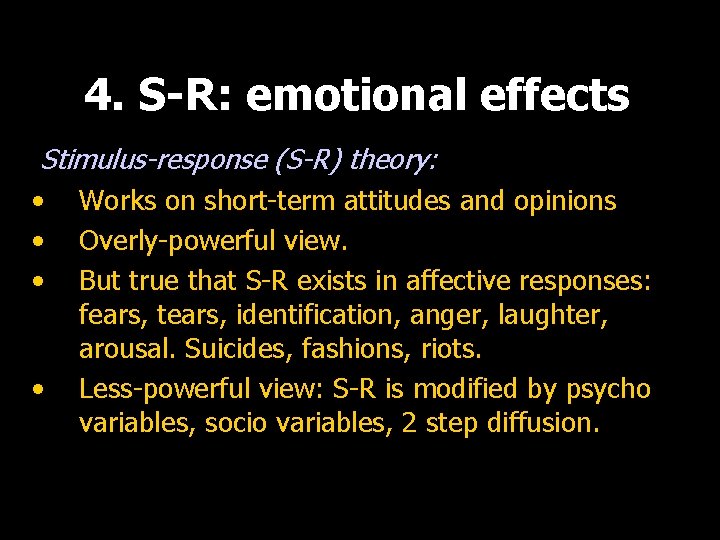 4. S-R: emotional effects

Stimulus-response (S-R) theory:

• Works on short-term attitudes and opinions
• Overly-powerful view.
• But true that S-R exists in affective responses: fears, tears, identification, anger, laughter, arousal. Suicides, fashions, riots.
• Less-powerful view: S-R is modified by psycho variables, socio variables, 2 step diffusion.